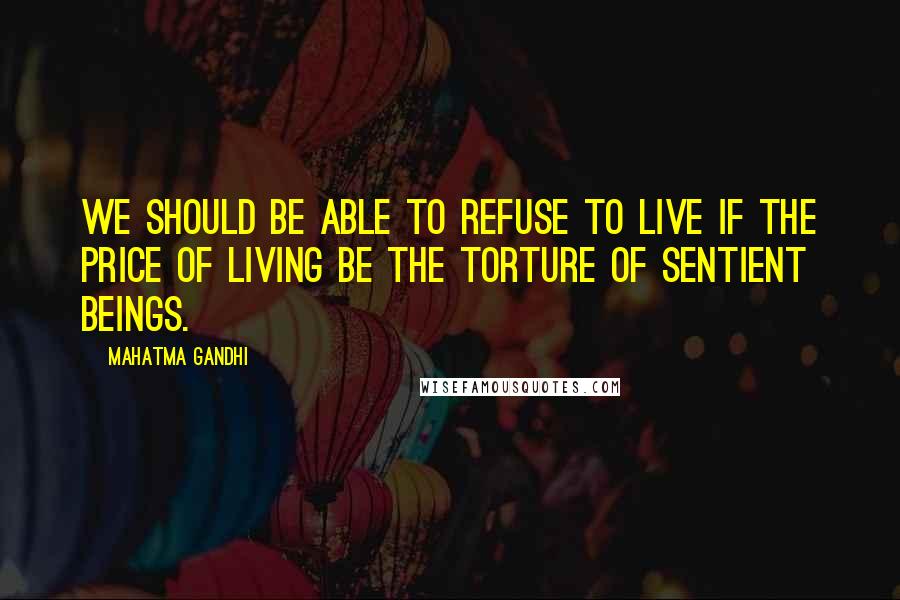 WE SHOULD BE ABLE TO REFUSE TO LIVE IF THE PRICE OF LIVING BE THE TORTURE OF SENTIENT BEINGS.

MAHATMA GANDHI

WISEFAMOUSQUOTES.COM